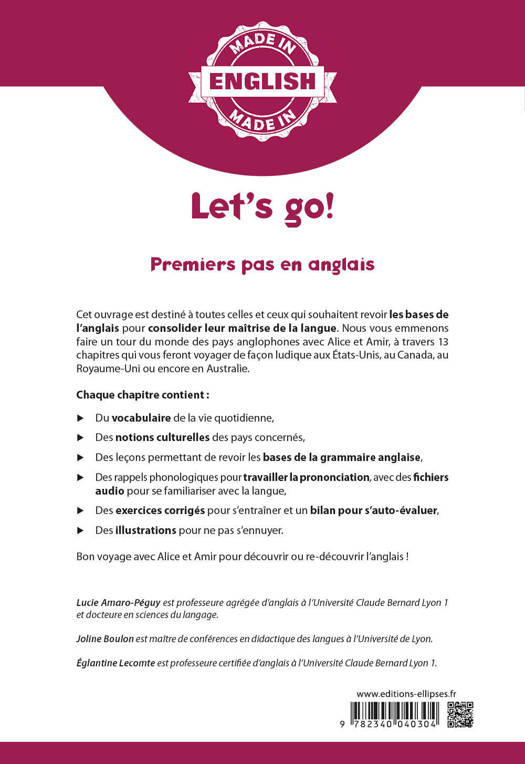 MADE IN
ENGLISH
MADE IN

Let's go!

Premiers pas en anglais

Cet ouvrage est destiné à toutes celles et ceux qui souhaitent revoir les bases de l'anglais pour consolider leur maîtrise de la langue. Nous vous emmenons faire un tour du monde des pays anglophones avec Alice et Amir, à travers 13 chapitres qui vous feront voyager de façon ludique aux États-Unis, au Canada, au Royaume-Uni ou encore en Australie.

Chaque chapitre contient :

▶ Du vocabulaire de la vie quotidienne,
▶ Des notions culturelles des pays concernés,
▶ Des leçons permettant de revoir les bases de la grammaire anglaise,
▶ Des rappels phonologiques pour travailler la prononciation, avec des fichiers audio pour se familiariser avec la langue,
▶ Des exercices corrigés pour s'entraîner et un bilan pour s'auto-évaluer,
▶ Des illustrations pour ne pas s'ennuyer.

Bon voyage avec Alice et Amir pour découvrir ou re-découvrir l'anglais !

Lucie Amaro-Péguy est professeure agrégée d'anglais à l'Université Claude Bernard Lyon 1 et docteure en sciences du langage.

Joline Boulon est maître de conférences en didactique des langues à l'Université de Lyon.

Églantine Lecomte est professeure certifiée d'anglais à l'Université Claude Bernard Lyon 1.

www.editions-ellipses.fr

9 782340 040304